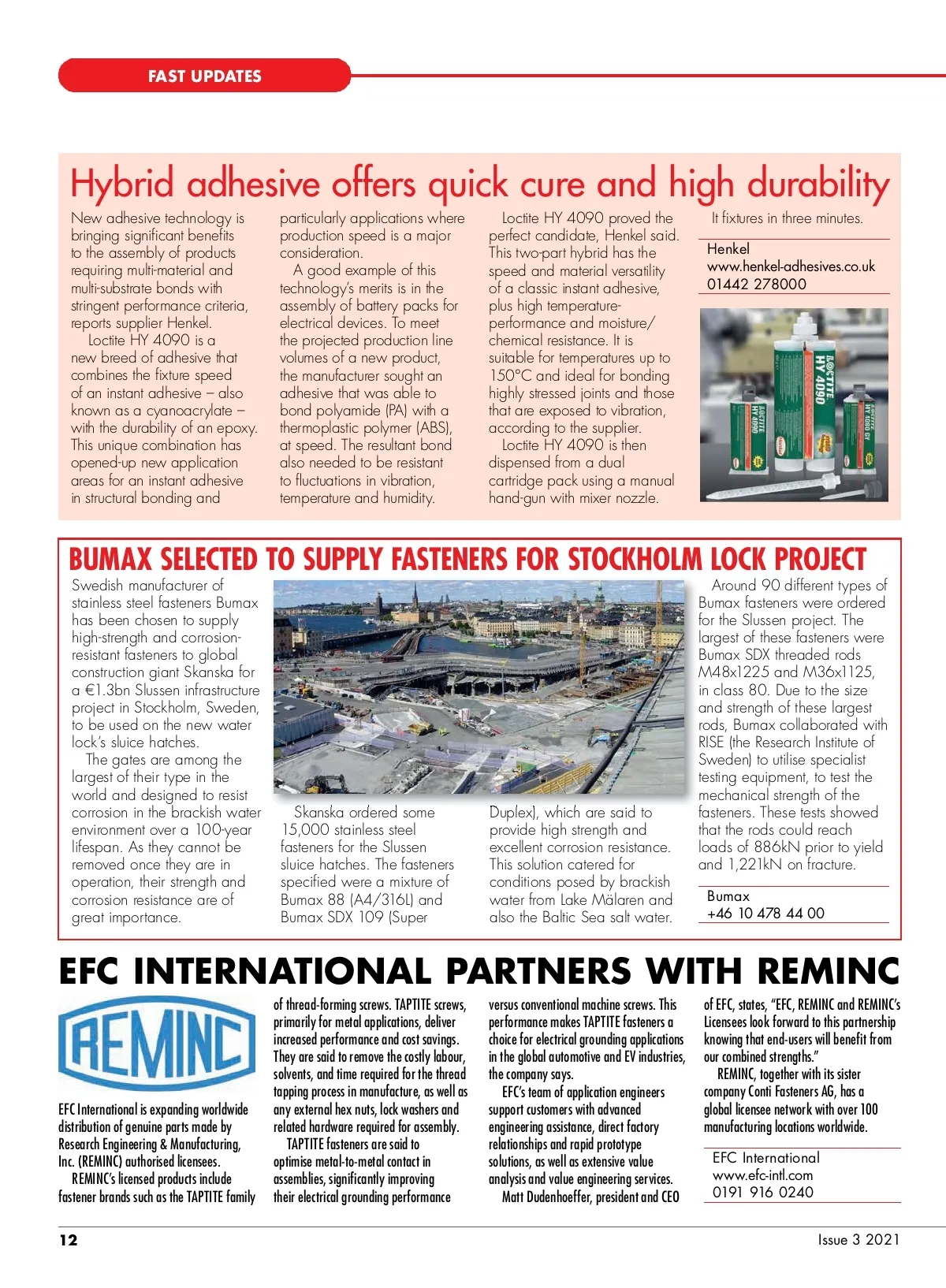 FAST UPDATES

Hybrid adhesive offers quick cure and high durability

New adhesive technology is bringing significant benefits to the assembly of products requiring multi-material and multi-substrate bonds with stringent performance criteria, reports supplier Henkel.

Loctite HY 4090 is a new breed of adhesive that combines the fixture speed of an instant adhesive – also known as a cyanoacrylate – with the durability of an epoxy. This unique combination has opened-up new application areas for an instant adhesive in structural bonding and particularly applications where production speed is a major consideration.

A good example of this technology's merits is in the assembly of battery packs for electrical devices. To meet the projected production line volumes of a new product, the manufacturer sought an adhesive that was able to bond polyamide (PA) with a thermoplastic polymer (ABS), at speed. The resultant bond also needed to be resistant to fluctuations in vibration, temperature and humidity.

Loctite HY 4090 proved the perfect candidate, Henkel said. This two-part hybrid has the speed and material versatility of a classic instant adhesive, plus high temperature-performance and moisture/chemical resistance. It is suitable for temperatures up to 150°C and ideal for bonding highly stressed joints and those that are exposed to vibration, according to the supplier.

Loctite HY 4090 is then dispensed from a dual cartridge pack using a manual hand-gun with mixer nozzle. It fixtures in three minutes.

Henkel
www.henkel-adhesives.co.uk
01442 278000

LOCTITE HY 4090
LOCTITE HY 4090
LOCTITE HY 4090 GY

BUMAX SELECTED TO SUPPLY FASTENERS FOR STOCKHOLM LOCK PROJECT

Swedish manufacturer of stainless steel fasteners Bumax has been chosen to supply high-strength and corrosion-resistant fasteners to global construction giant Skanska for a €1.3bn Slussen infrastructure project in Stockholm, Sweden, to be used on the new water lock's sluice hatches.

The gates are among the largest of their type in the world and designed to resist corrosion in the brackish water environment over a 100-year lifespan. As they cannot be removed once they are in operation, their strength and corrosion resistance are of great importance.

Skanska ordered some 15,000 stainless steel fasteners for the Slussen sluice hatches. The fasteners specified were a mixture of Bumax 88 (A4/316L) and Bumax SDX 109 (Super Duplex), which are said to provide high strength and excellent corrosion resistance. This solution catered for conditions posed by brackish water from Lake Mälaren and also the Baltic Sea salt water.

Around 90 different types of Bumax fasteners were ordered for the Slussen project. The largest of these fasteners were Bumax SDX threaded rods M48x1225 and M36x1125, in class 80. Due to the size and strength of these largest rods, Bumax collaborated with RISE (the Research Institute of Sweden) to utilise specialist testing equipment, to test the mechanical strength of the fasteners. These tests showed that the rods could reach loads of 886kN prior to yield and 1,221kN on fracture.

Bumax
+46 10 478 44 00

EFC INTERNATIONAL PARTNERS WITH REMINC

REMINC

EFC International is expanding worldwide distribution of genuine parts made by Research Engineering & Manufacturing, Inc. (REMINC) authorised licensees.

REMINC's licensed products include fastener brands such as the TAPTITE family of thread-forming screws. TAPTITE screws, primarily for metal applications, deliver increased performance and cost savings. They are said to remove the costly labour, solvents, and time required for the thread tapping process in manufacture, as well as any external hex nuts, lock washers and related hardware required for assembly.

TAPTITE fasteners are said to optimise metal-to-metal contact in assemblies, significantly improving their electrical grounding performance versus conventional machine screws. This performance makes TAPTITE fasteners a choice for electrical grounding applications in the global automotive and EV industries, the company says.

EFC's team of application engineers support customers with advanced engineering assistance, direct factory relationships and rapid prototype solutions, as well as extensive value analysis and value engineering services.

Matt Dudenhoeffer, president and CEO of EFC, states, "EFC, REMINC and REMINC's Licensees look forward to this partnership knowing that end-users will benefit from our combined strengths."

REMINC, together with its sister company Conti Fasteners AG, has a global licensee network with over 100 manufacturing locations worldwide.

EFC International
www.efc-intl.com
0191 916 0240

12

Issue 3 2021